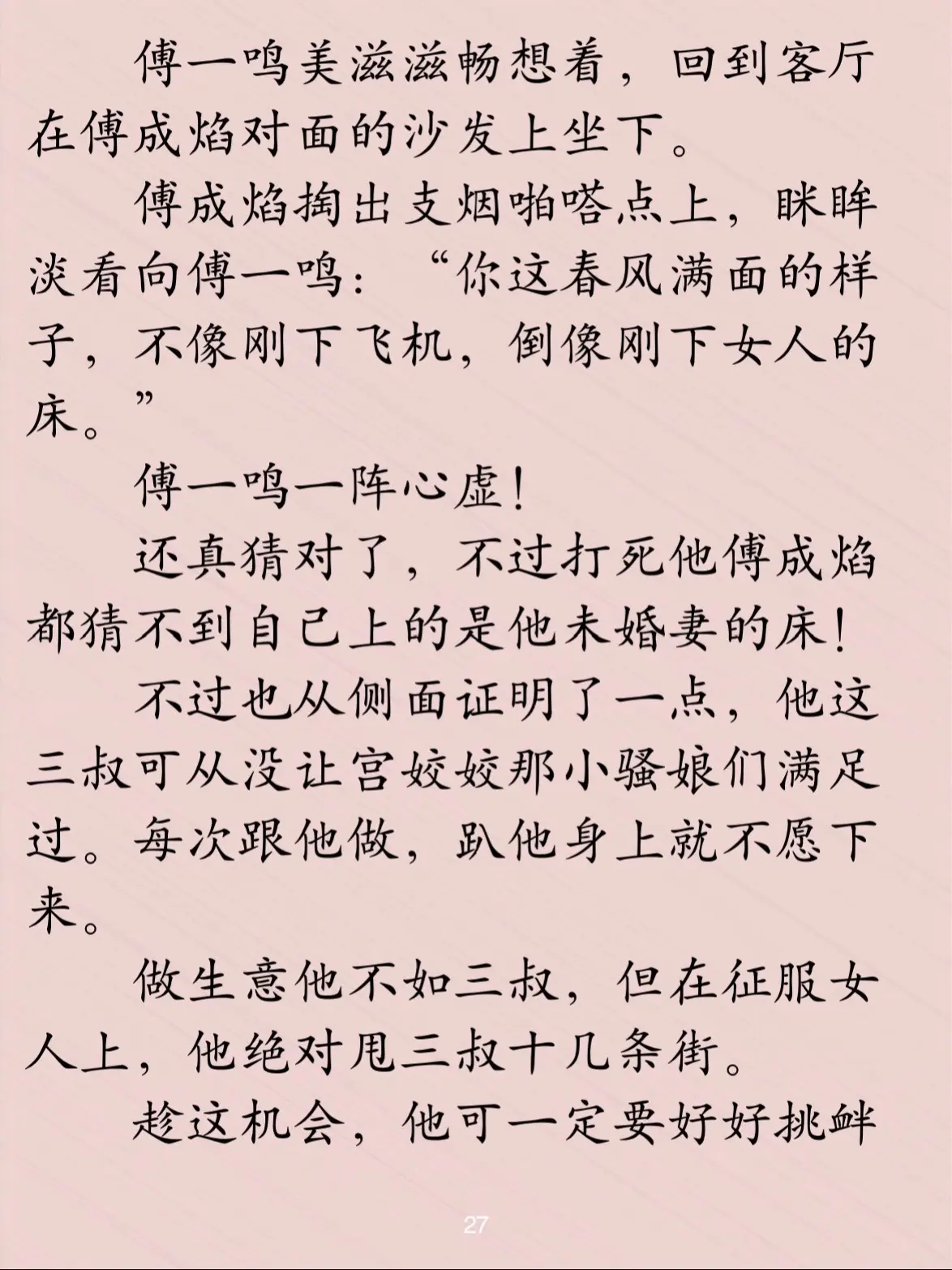 傅一鸣美滋滋畅想着，回到客厅在傅成焰对面的沙发上坐下。

傅成焰掏出支烟啪嗒点上，眯眸淡看向傅一鸣：“你这春风满面的样子，不像刚下飞机，倒像刚下女人的床。”

傅一鸣一阵心虚！

还真猜对了，不过打死他傅成焰都猜不到自己上的是他未婚妻的床！

不过也从侧面证明了一点，他这三叔可从没让宫姣姣那小骚娘们满足过。每次跟他做，趴他身上就不愿下来。

做生意他不如三叔，但在征服女人上，他绝对甩三叔十几条街。

趁这机会，他可一定要好好挑衅

27